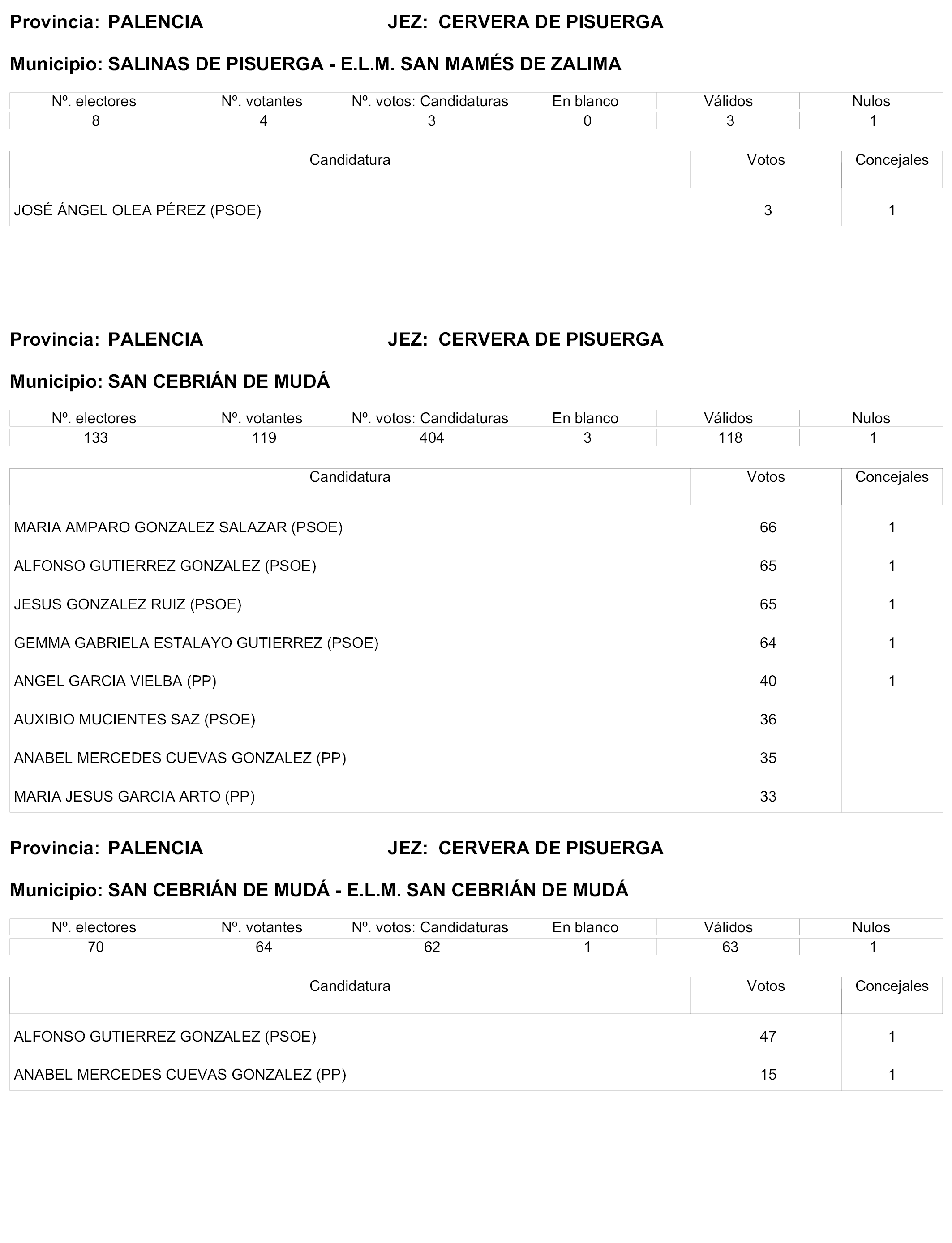 Provincia: PALENCIA JEZ: CERVERA DE PISUERGA

Municipio: SALINAS DE PISUERGA - E.L.M. SAN MAMÉS DE ZALIMA

| Nº. electores | Nº. votantes | Nº. votos: Candidaturas | En blanco | Válidos | Nulos |
|---|---|---|---|---|---|
| 8 | 4 | 3 | 0 | 3 | 1 |

| Candidatura | Votos | Concejales |
|---|---|---|
| JOSÉ ÁNGEL OLEA PÉREZ (PSOE) | 3 | 1 |

Provincia: PALENCIA JEZ: CERVERA DE PISUERGA

Municipio: SAN CEBRIÁN DE MUDÁ

| Nº. electores | Nº. votantes | Nº. votos: Candidaturas | En blanco | Válidos | Nulos |
|---|---|---|---|---|---|
| 133 | 119 | 404 | 3 | 118 | 1 |

| Candidatura | Votos | Concejales |
|---|---|---|
| MARIA AMPARO GONZALEZ SALAZAR (PSOE) | 66 | 1 |
| ALFONSO GUTIERREZ GONZALEZ (PSOE) | 65 | 1 |
| JESUS GONZALEZ RUIZ (PSOE) | 65 | 1 |
| GEMMA GABRIELA ESTALAYO GUTIERREZ (PSOE) | 64 | 1 |
| ANGEL GARCIA VIELBA (PP) | 40 | 1 |
| AUXIBIO MUCIENTES SAZ (PSOE) | 36 | |
| ANABEL MERCEDES CUEVAS GONZALEZ (PP) | 35 | |
| MARIA JESUS GARCIA ARTO (PP) | 33 | |

Provincia: PALENCIA JEZ: CERVERA DE PISUERGA

Municipio: SAN CEBRIÁN DE MUDÁ - E.L.M. SAN CEBRIÁN DE MUDÁ

| Nº. electores | Nº. votantes | Nº. votos: Candidaturas | En blanco | Válidos | Nulos |
|---|---|---|---|---|---|
| 70 | 64 | 62 | 1 | 63 | 1 |

| Candidatura | Votos | Concejales |
|---|---|---|
| ALFONSO GUTIERREZ GONZALEZ (PSOE) | 47 | 1 |
| ANABEL MERCEDES CUEVAS GONZALEZ (PP) | 15 | 1 |